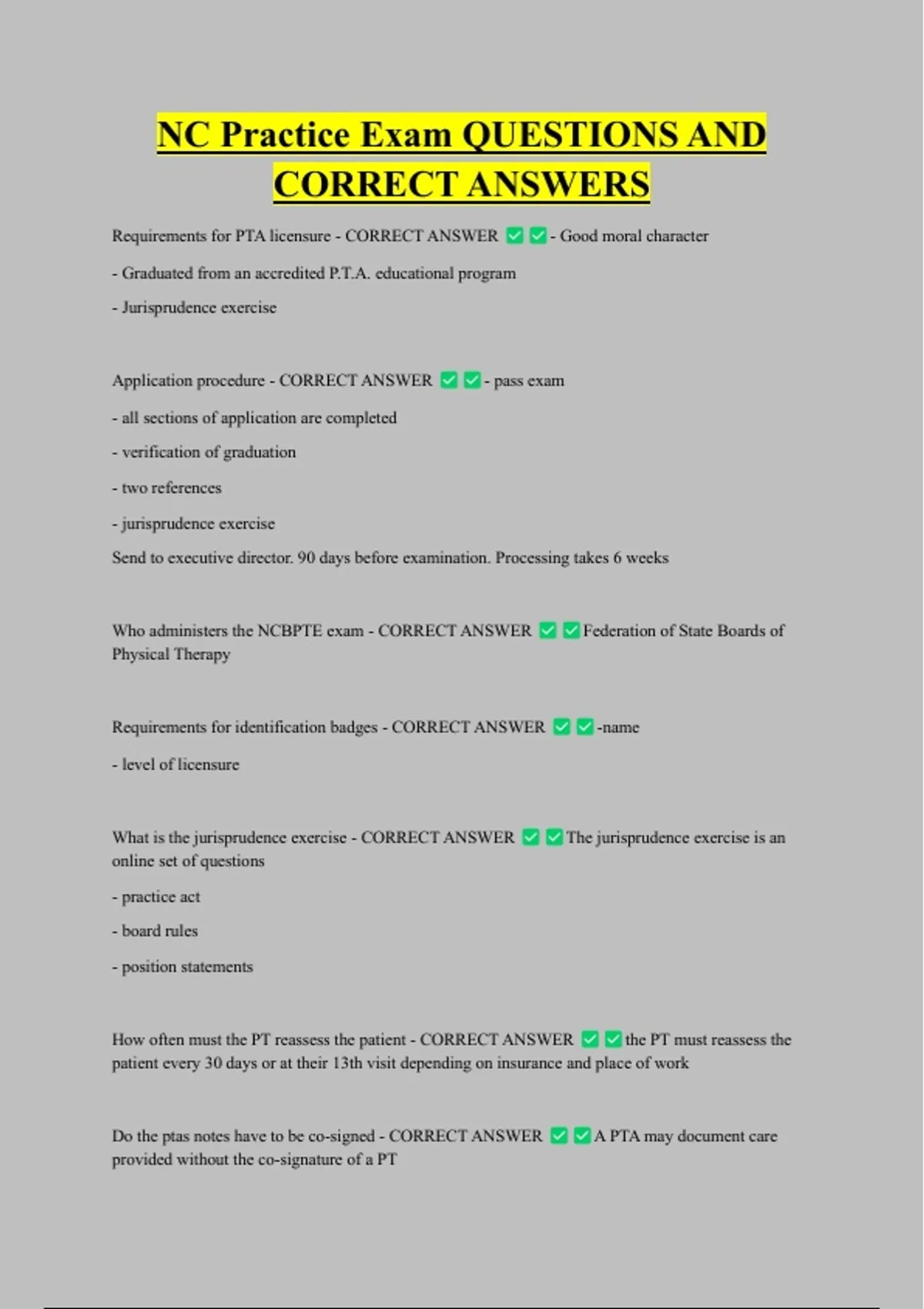 NC Practice Exam QUESTIONS AND CORRECT ANSWERS

Requirements for PTA licensure - CORRECT ANSWER ✅✅- Good moral character

- Graduated from an accredited P.T.A. educational program

- Jurisprudence exercise

Application procedure - CORRECT ANSWER ✅✅- pass exam

- all sections of application are completed

- verification of graduation

- two references

- jurisprudence exercise

Send to executive director. 90 days before examination. Processing takes 6 weeks

Who administers the NCBPTE exam - CORRECT ANSWER ✅✅Federation of State Boards of Physical Therapy

Requirements for identification badges - CORRECT ANSWER ✅✅-name

- level of licensure

What is the jurisprudence exercise - CORRECT ANSWER ✅✅The jurisprudence exercise is an online set of questions

- practice act

- board rules

- position statements

How often must the PT reassess the patient - CORRECT ANSWER ✅✅the PT must reassess the patient every 30 days or at their 13th visit depending on insurance and place of work

Do the ptas notes have to be co-signed - CORRECT ANSWER ✅✅A PTA may document care provided without the co-signature of a PT